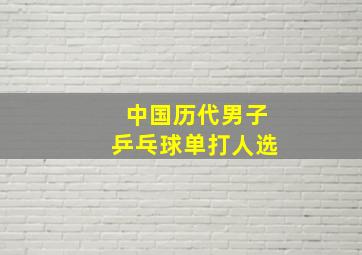 中国历代男子
乒乓球单打人选